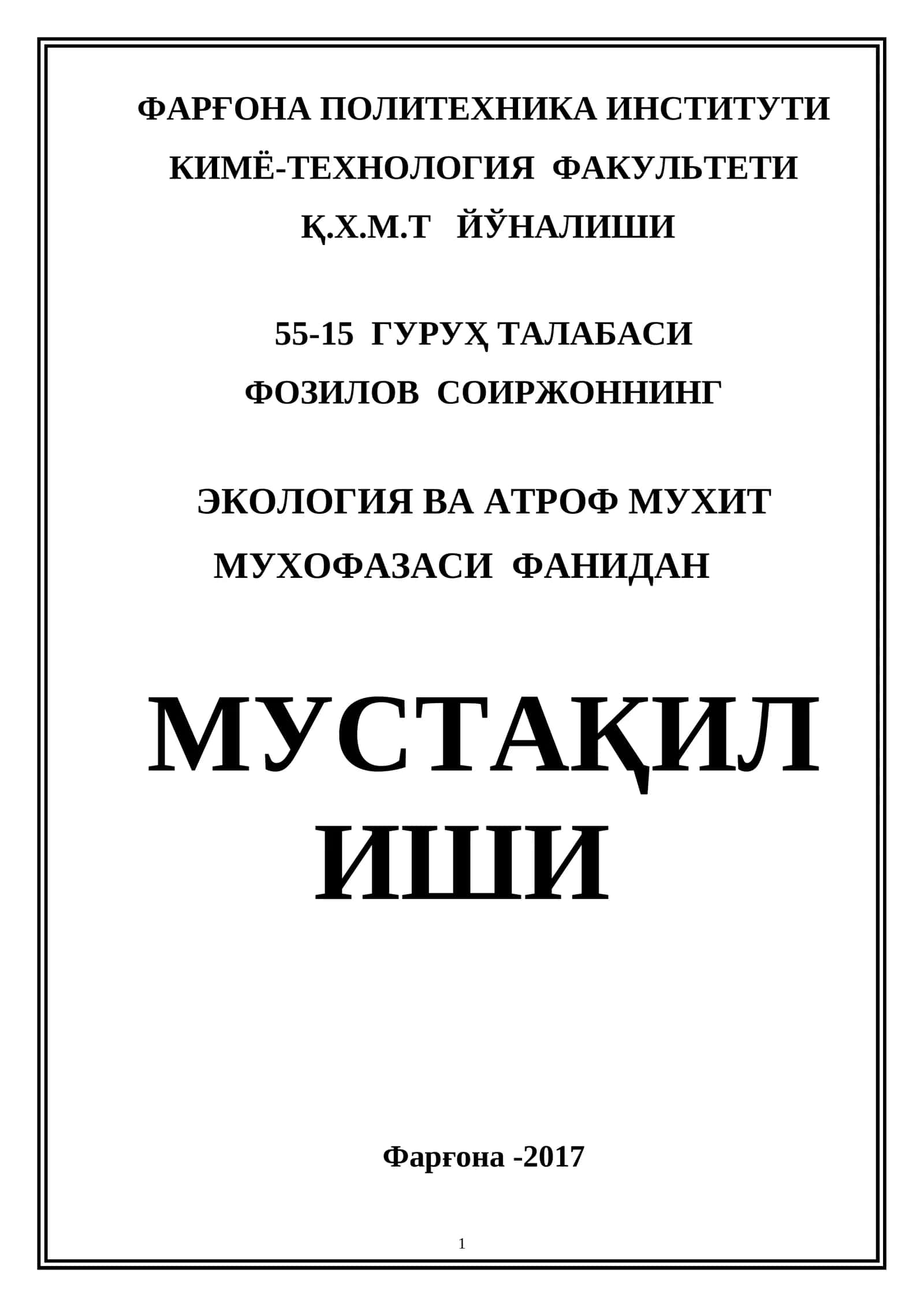 ФАРҒОНА ПОЛИТЕХНИКА ИНСТИТУТИ
КИМЁ-ТЕХНОЛОГИЯ ФАКУЛЬТЕТИ
Қ.Х.М.Т ЙЎНАЛИШИ

55-15 ГУРУҲ ТАЛАБАСИ
ФОЗИЛОВ СОИРЖОННИНГ

ЭКОЛОГИЯ ВА АТРОФ МУХИТ
МУХОФАЗАСИ ФАНИДАН

МУСТАҚИЛ
ИШИ

Фарғона -2017

1